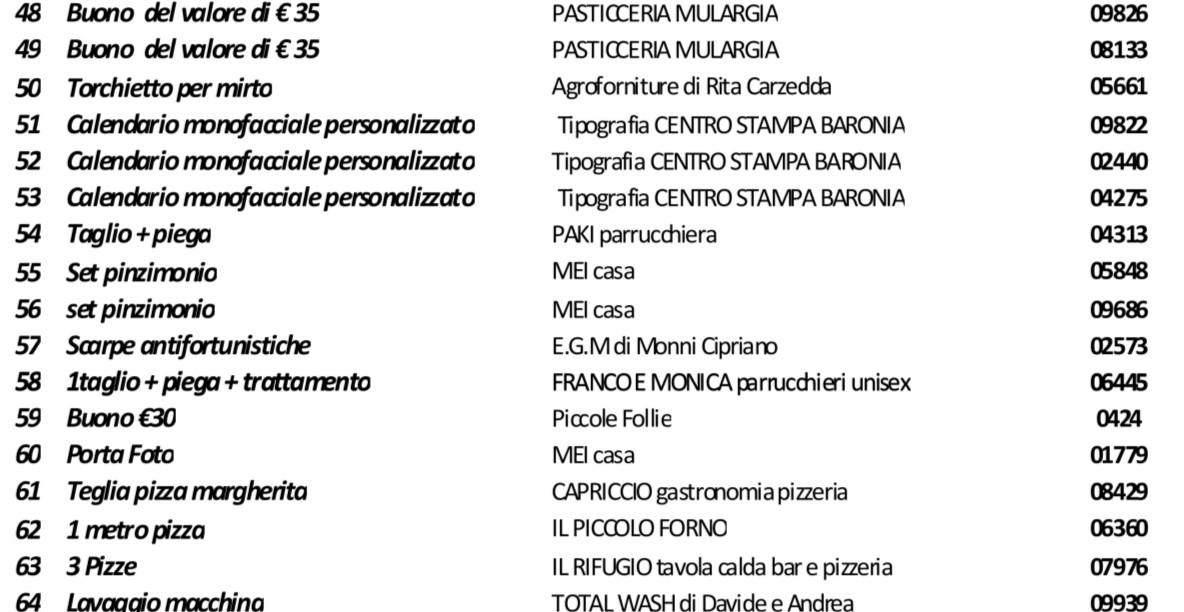 | 48 | Buono del valore di € 35 | PASTICCERIA MULARGIA | 09826 |
|---|---|---|---|
| 49 | Buono del valore di € 35 | PASTICCERIA MULARGIA | 08133 |
| 50 | Torchietto per mirto | Agroforniture di Rita Carzedda | 05661 |
| 51 | Calendario monofacciale personalizzato | Tipografia CENTRO STAMPA BARONIA | 09822 |
| 52 | Calendario monofacciale personalizzato | Tipografia CENTRO STAMPA BARONIA | 02440 |
| 53 | Calendario monofacciale personalizzato | Tipografia CENTRO STAMPA BARONIA | 04275 |
| 54 | Taglio + piega | PAKI parrucchiera | 04313 |
| 55 | Set pinzimonio | MEI casa | 05848 |
| 56 | set pinzimonio | MEI casa | 09686 |
| 57 | Scarpe antifortunistiche | E.G.M di Monni Cipriano | 02573 |
| 58 | 1taglio + piega + trattamento | FRANCO E MONICA parrucchieri unisex | 06445 |
| 59 | Buono €30 | Piccole Follie | 0424 |
| 60 | Porta Foto | MEI casa | 01779 |
| 61 | Teglia pizza margherita | CAPRICCIO gastronomia pizzeria | 08429 |
| 62 | 1 metro pizza | IL PICCOLO FORNO | 06360 |
| 63 | 3 Pizze | IL RIFUGIO tavola calda bar e pizzeria | 07976 |
| 64 | Lavaggio macchina | TOTAL WASH di Davide e Andrea | 09939 |